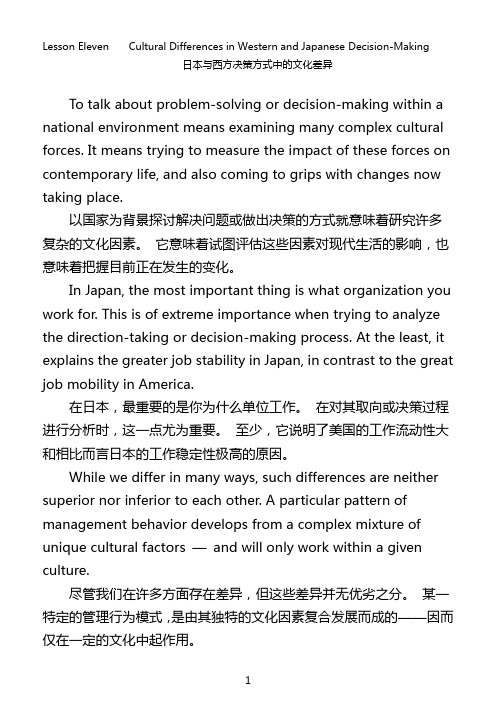 Lesson Eleven Cultural Differences in Western and Japanese Decision-Making
日本与西方决策方式中的文化差异

To talk about problem-solving or decision-making within a national environment means examining many complex cultural forces. It means trying to measure the impact of these forces on contemporary life, and also coming to grips with changes now taking place.

以国家为背景探讨解决问题或做出决策的方式就意味着研究许多复杂的文化因素。 它意味着试图评估这些因素对现代生活的影响，也意味着把握目前正在发生的变化。

In Japan, the most important thing is what organization you work for. This is of extreme importance when trying to analyze the direction-taking or decision-making process. At the least, it explains the greater job stability in Japan, in contrast to the great job mobility in America.

在日本，最重要的是你为什么单位工作。 在对其取向或决策过程进行分析时，这一点尤为重要。 至少，它说明了美国的工作流动性大和相比而言日本的工作稳定性极高的原因。

While we differ in many ways, such differences are neither superior nor inferior to each other. A particular pattern of management behavior develops from a complex mixture of unique cultural factors — and will only work within a given culture.

尽管我们在许多方面存在差异，但这些差异并无优劣之分。 某一特定的管理行为模式，是由其独特的文化因素复合发展而成的——因而仅在一定的文化中起作用。

1